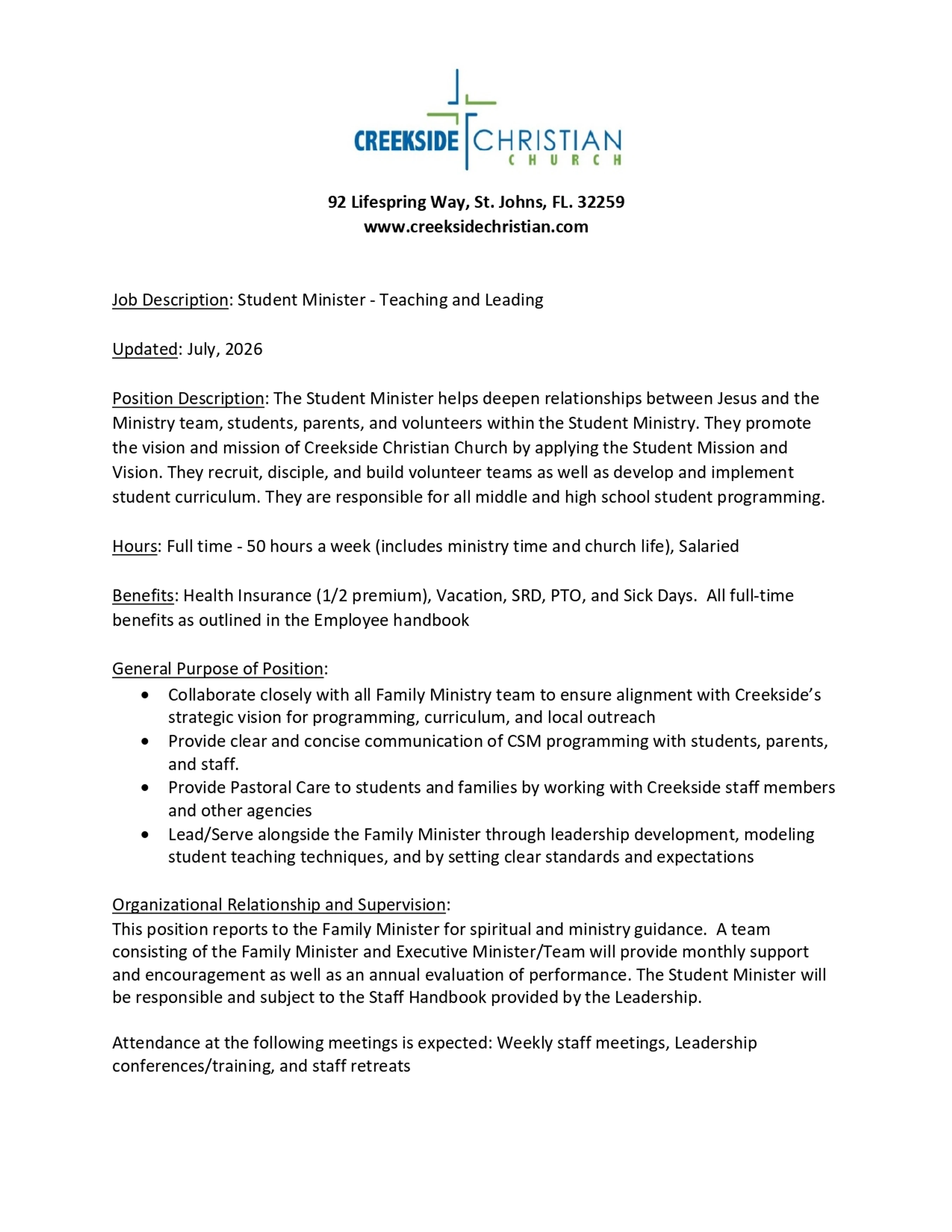 CREEKSIDE CHRISTIAN
CHURCH

92 Lifespring Way, St. Johns, FL. 32259
www.creeksidechristian.com

Job Description: Student Minister - Teaching and Leading

Updated: July, 2026

Position Description: The Student Minister helps deepen relationships between Jesus and the Ministry team, students, parents, and volunteers within the Student Ministry. They promote the vision and mission of Creekside Christian Church by applying the Student Mission and Vision. They recruit, disciple, and build volunteer teams as well as develop and implement student curriculum. They are responsible for all middle and high school student programming.

Hours: Full time - 50 hours a week (includes ministry time and church life), Salaried

Benefits: Health Insurance (1/2 premium), Vacation, SRD, PTO, and Sick Days. All full-time benefits as outlined in the Employee handbook

General Purpose of Position:
• Collaborate closely with all Family Ministry team to ensure alignment with Creekside's strategic vision for programming, curriculum, and local outreach
• Provide clear and concise communication of CSM programming with students, parents, and staff.
• Provide Pastoral Care to students and families by working with Creekside staff members and other agencies
• Lead/Serve alongside the Family Minister through leadership development, modeling student teaching techniques, and by setting clear standards and expectations

Organizational Relationship and Supervision:
This position reports to the Family Minister for spiritual and ministry guidance. A team consisting of the Family Minister and Executive Minister/Team will provide monthly support and encouragement as well as an annual evaluation of performance. The Student Minister will be responsible and subject to the Staff Handbook provided by the Leadership.

Attendance at the following meetings is expected: Weekly staff meetings, Leadership conferences/training, and staff retreats